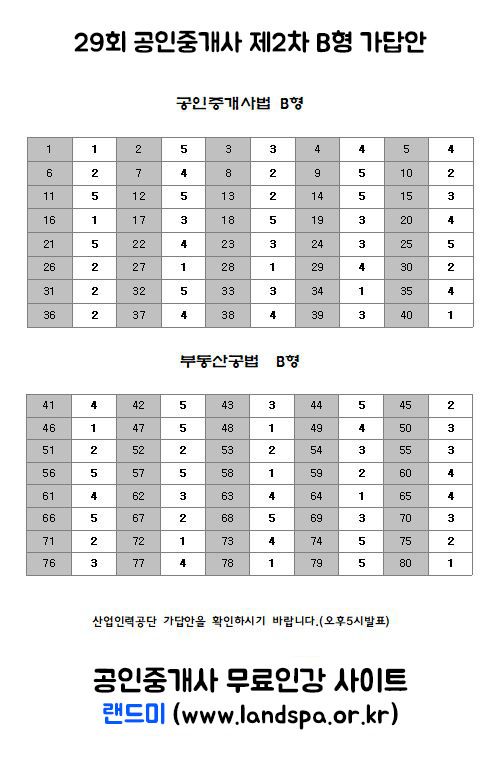 29회 공인중개사 제2차 B형 가답안

공인중개사법 B형

| 1 | 1 | 2 | 5 | 3 | 3 | 4 | 4 | 5 | 4 |
|---|---|---|---|---|---|---|---|---|---|
| 6 | 2 | 7 | 4 | 8 | 2 | 9 | 5 | 10 | 2 |
| 11 | 5 | 12 | 5 | 13 | 2 | 14 | 5 | 15 | 3 |
| 16 | 1 | 17 | 3 | 18 | 5 | 19 | 3 | 20 | 4 |
| 21 | 5 | 22 | 4 | 23 | 3 | 24 | 3 | 25 | 5 |
| 26 | 2 | 27 | 1 | 28 | 1 | 29 | 4 | 30 | 2 |
| 31 | 2 | 32 | 5 | 33 | 3 | 34 | 1 | 35 | 4 |
| 36 | 2 | 37 | 4 | 38 | 4 | 39 | 3 | 40 | 1 |

부동산공법 B형

| 41 | 4 | 42 | 5 | 43 | 3 | 44 | 5 | 45 | 2 |
|---|---|---|---|---|---|---|---|---|---|
| 46 | 1 | 47 | 5 | 48 | 1 | 49 | 4 | 50 | 3 |
| 51 | 2 | 52 | 2 | 53 | 2 | 54 | 3 | 55 | 3 |
| 56 | 5 | 57 | 5 | 58 | 1 | 59 | 2 | 60 | 4 |
| 61 | 4 | 62 | 3 | 63 | 4 | 64 | 1 | 65 | 4 |
| 66 | 5 | 67 | 2 | 68 | 5 | 69 | 3 | 70 | 3 |
| 71 | 2 | 72 | 1 | 73 | 4 | 74 | 5 | 75 | 2 |
| 76 | 3 | 77 | 4 | 78 | 1 | 79 | 5 | 80 | 1 |

산업인력공단 가답안을 확인하시기 바랍니다.(오후5시발표)

공인중개사 무료인강 사이트
랜드미 (www.landspa.or.kr)